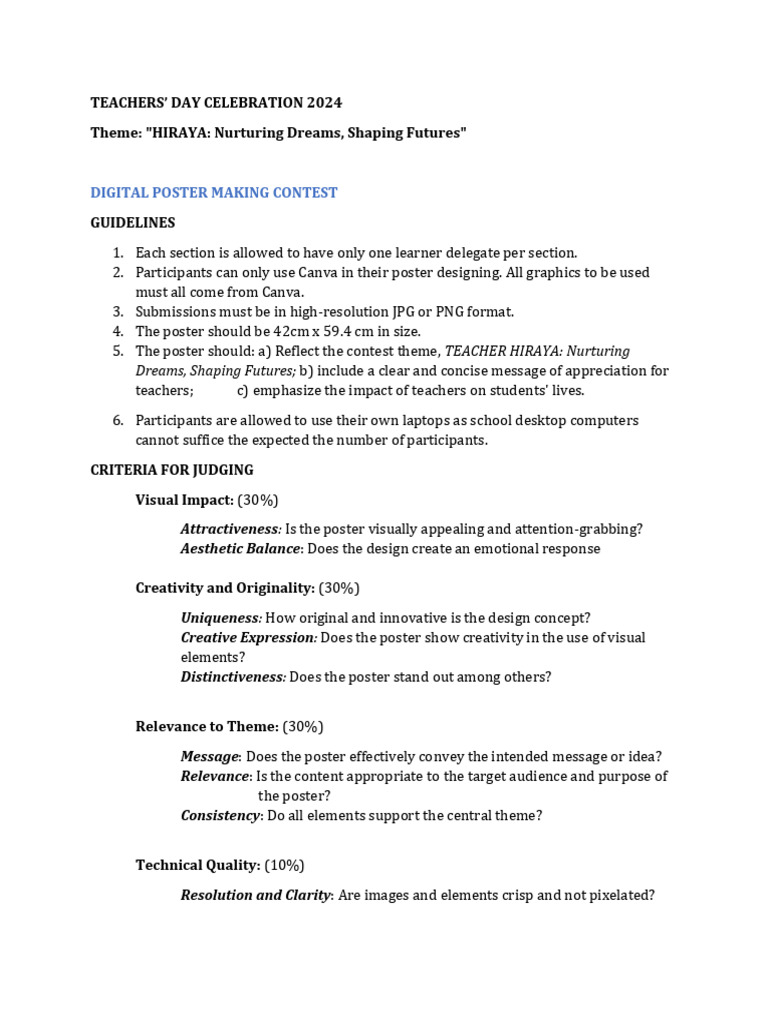 TEACHERS' DAY CELEBRATION 2024

Theme: "HIRAYA: Nurturing Dreams, Shaping Futures"

DIGITAL POSTER MAKING CONTEST

GUIDELINES

1. Each section is allowed to have only one learner delegate per section.
2. Participants can only use Canva in their poster designing. All graphics to be used must all come from Canva.
3. Submissions must be in high-resolution JPG or PNG format.
4. The poster should be 42cm x 59.4 cm in size.
5. The poster should: a) Reflect the contest theme, TEACHER HIRAYA: Nurturing Dreams, Shaping Futures; b) include a clear and concise message of appreciation for teachers; c) emphasize the impact of teachers on students' lives.
6. Participants are allowed to use their own laptops as school desktop computers cannot suffice the expected the number of participants.

CRITERIA FOR JUDGING

Visual Impact: (30%)

Attractiveness: Is the poster visually appealing and attention-grabbing?
Aesthetic Balance: Does the design create an emotional response

Creativity and Originality: (30%)

Uniqueness: How original and innovative is the design concept?
Creative Expression: Does the poster show creativity in the use of visual elements?
Distinctiveness: Does the poster stand out among others?

Relevance to Theme: (30%)

Message: Does the poster effectively convey the intended message or idea?
Relevance: Is the content appropriate to the target audience and purpose of the poster?
Consistency: Do all elements support the central theme?

Technical Quality: (10%)

Resolution and Clarity: Are images and elements crisp and not pixelated?